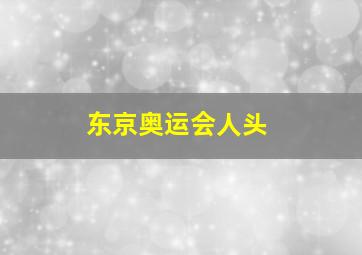 东京奥运会人头